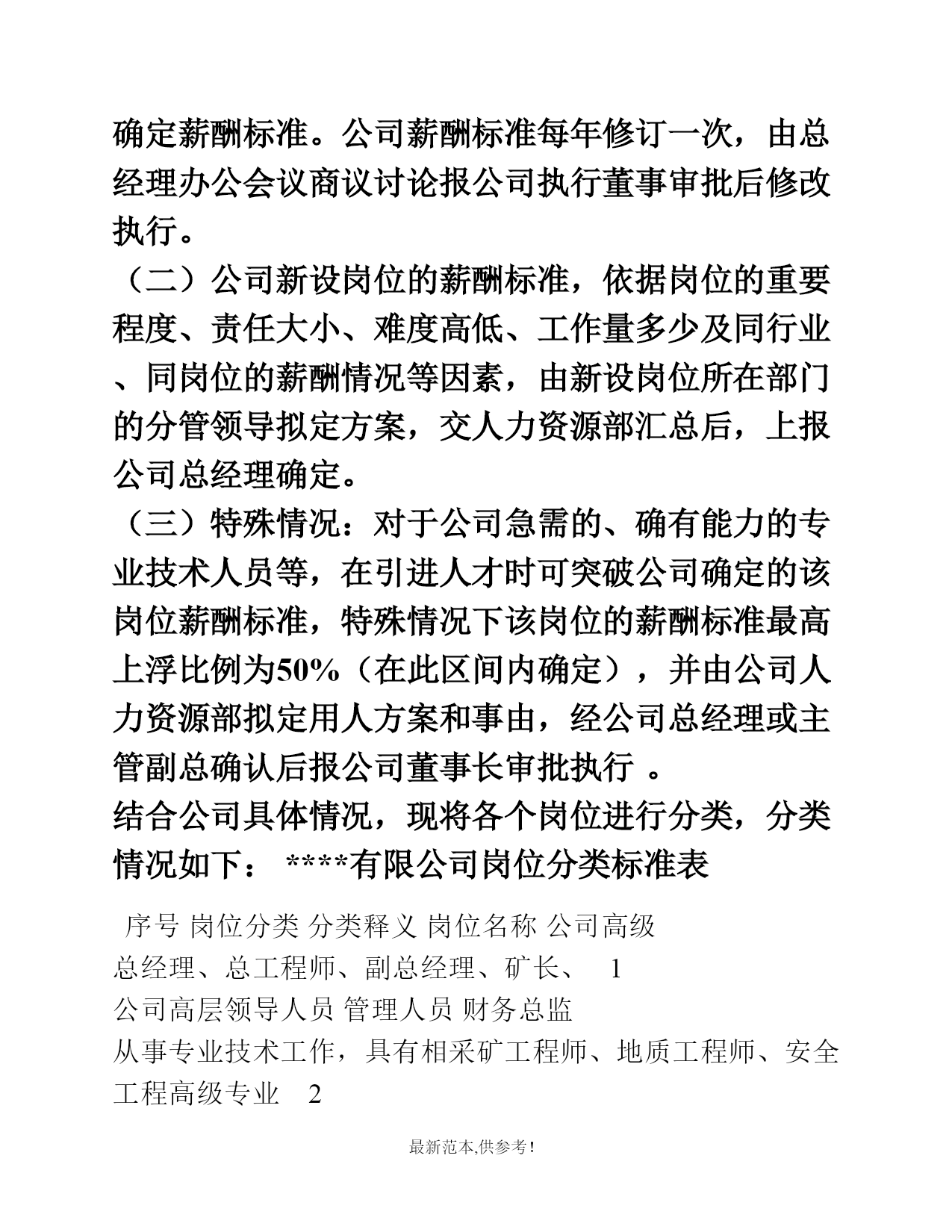 确定薪酬标准。公司薪酬标准每年修订一次，由总经理办公会议商议讨论报公司执行董事审批后修改执行。

（二）公司新设岗位的薪酬标准，依据岗位的重要程度、责任大小、难度高低、工作量多少及同行业、同岗位的薪酬情况等因素，由新设岗位所在部门的分管领导拟定方案，交人力资源部汇总后，上报公司总经理确定。

（三）特殊情况：对于公司急需的、确有能力的专业技术人员等，在引进人才时可突破公司确定的该岗位薪酬标准，特殊情况下该岗位的薪酬标准最高上浮比例为50%（在此区间内确定），并由公司人力资源部拟定用人方案和事由，经公司总经理或主管副总确认后报公司董事长审批执行 。

结合公司具体情况，现将各个岗位进行分类，分类情况如下： ****有限公司岗位分类标准表

序号 岗位分类 分类释义 岗位名称 公司高级

总经理、总工程师、副总经理、矿长、 1

公司高层领导人员 管理人员 财务总监

从事专业技术工作，具有相采矿工程师、地质工程师、安全工程高级专业 2

最新范本,供参考!